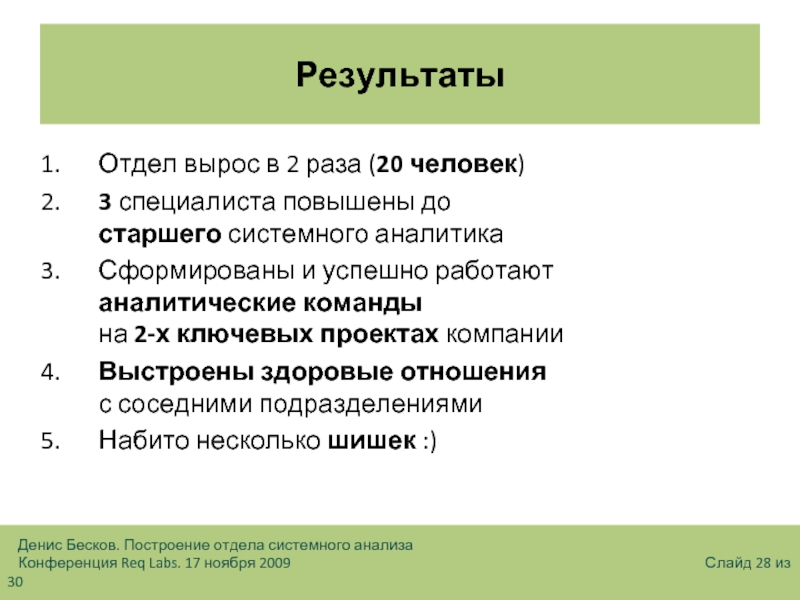 Результаты

1. Отдел вырос в 2 раза (20 человек)
2. 3 специалиста повышены до старшего системного аналитика
3. Сформированы и успешно работают аналитические команды на 2-х ключевых проектах компании
4. Выстроены здоровые отношения с соседними подразделениями
5. Набито несколько шишек :)

Денис Бесков. Построение отдела системного анализа
Конференция Req Labs. 17 ноября 2009
Слайд 28 из 30